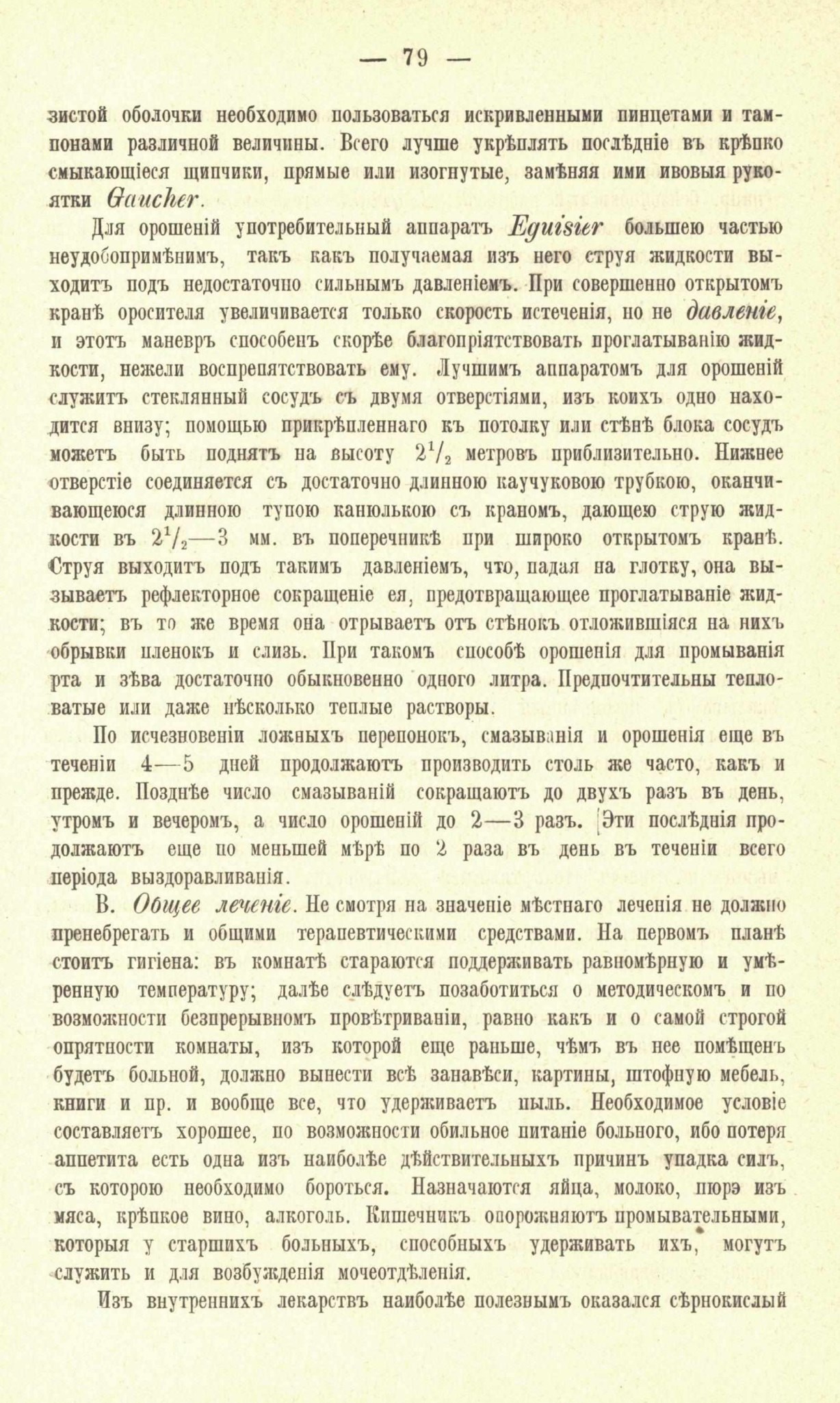 — 79 —

зистой оболочки необходимо пользоваться искривленными пинцетами и тампонами различной величины. Всего лучше укрѣплять послѣдніе въ крѣпко смыкающіеся щипчики, прямые или изогнутые, замѣняя ими ивовыя рукоятки Gaucher.

Для орошеній употребительный аппаратъ Eguisier большею частью неудобопримѣнимъ, такъ какъ получаемая изъ него струя жидкости выходитъ подъ недостаточно сильнымъ давленіемъ. При совершенно открытомъ кранѣ оросителя увеличивается только скорость истеченія, но не давленіе, и этотъ маневръ способенъ скорѣе благопріятствовать проглатыванію жидкости, нежели воспрепятствовать ему. Лучшимъ аппаратомъ для орошеній служитъ стеклянный сосудъ съ двумя отверстіями, изъ коихъ одно находится внизу; помощью прикрѣпленнаго къ потолку или стѣнѣ блока сосудъ можетъ быть поднятъ на высоту $2^1/_2$ метровъ приблизительно. Нижнее отверстіе соединяется съ достаточно длинною каучуковою трубкою, оканчивающеюся длинною тупою канюлькою съ краномъ, дающею струю жидкости въ $2^1/_2$—3 мм. въ поперечникѣ при широко открытомъ кранѣ. Струя выходитъ подъ такимъ давленіемъ, что, падая на глотку, она вызываетъ рефлекторное сокращеніе ея, предотвращающее проглатываніе жидкости; въ то же время она отрываетъ отъ стѣнокъ отложившіяся на нихъ обрывки пленокъ и слизь. При такомъ способѣ орошенія для промыванія рта и зѣва достаточно обыкновенно одного литра. Предпочтительны тепловатые или даже нѣсколько теплые растворы.

По исчезновеніи ложныхъ перепонокъ, смазыванія и орошенія еще въ теченіи 4—5 дней продолжаютъ производить столь же часто, какъ и прежде. Позднѣе число смазываній сокращаютъ до двухъ разъ въ день, утромъ и вечеромъ, а число орошеній до 2—3 разъ. Эти послѣднія продолжаютъ еще по меньшей мѣрѣ по 2 раза въ день въ теченіи всего періода выздоравливанія.

В. Общее леченіе. Не смотря на значеніе мѣстнаго леченія не должно пренебрегать и общими терапевтическими средствами. На первомъ планѣ стоитъ гигіена: въ комнатѣ стараются поддерживать равномѣрную и умѣренную температуру; далѣе слѣдуетъ позаботиться о методическомъ и по возможности безпрерывномъ провѣтриваніи, равно какъ и о самой строгой опрятности комнаты, изъ которой еще раньше, чѣмъ въ нее помѣщенъ будетъ больной, должно вынести всѣ занавѣси, картины, штофную мебель, книги и пр. и вообще все, что удерживаетъ пыль. Необходимое условіе составляетъ хорошее, по возможности обильное питаніе больного, ибо потеря аппетита есть одна изъ наиболѣе дѣйствительныхъ причинъ упадка силъ, съ которою необходимо бороться. Назначаются яйца, молоко, пюрэ изъ мяса, крѣпкое вино, алкоголь. Кишечникъ опорожняютъ промывательными, которыя у старшихъ больныхъ, способныхъ удерживать ихъ, могутъ служить и для возбужденія мочеотдѣленія.

Изъ внутреннихъ лекарствъ наиболѣе полезнымъ оказался сѣрнокислый